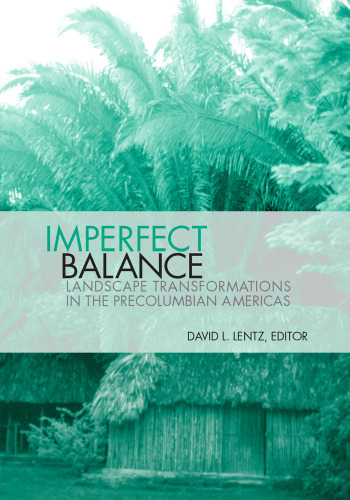 IMPERFECT
BALANCE
LANDSCAPE TRANSFORMATIONS IN THE PRECOLUMBIAN AMERICAS

DAVID L. LENTZ, EDITOR